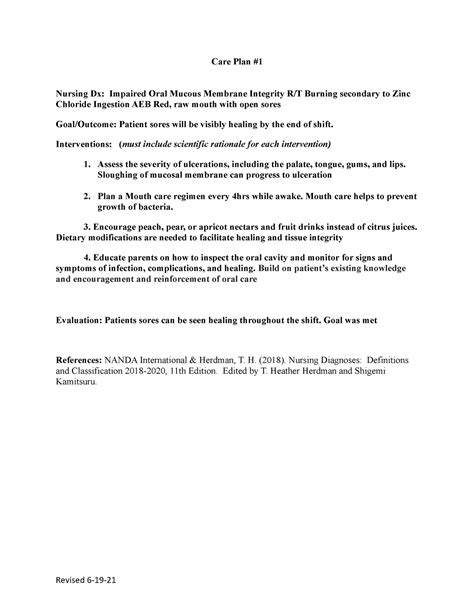 Care Plan #1

Nursing Dx: Impaired Oral Mucous Membrane Integrity R/T Burning secondary to Zinc Chloride Ingestion AEB Red, raw mouth with open sores

Goal/Outcome: Patient sores will be visibly healing by the end of shift.

Interventions: (must include scientific rationale for each intervention)

1. Assess the severity of ulcerations, including the palate, tongue, gums, and lips. Sloughing of mucosal membrane can progress to ulceration

2. Plan a Mouth care regimen every 4hrs while awake. Mouth care helps to prevent growth of bacteria.

3. Encourage peach, pear, or apricot nectars and fruit drinks instead of citrus juices. Dietary modifications are needed to facilitate healing and tissue integrity

4. Educate parents on how to inspect the oral cavity and monitor for signs and symptoms of infection, complications, and healing. Build on patient's existing knowledge and encouragement and reinforcement of oral care

Evaluation: Patients sores can be seen healing throughout the shift. Goal was met

References: NANDA International & Herdman, T. H. (2018). Nursing Diagnoses: Definitions and Classification 2018-2020, 11th Edition. Edited by T. Heather Herdman and Shigemi Kamitsuru.

Revised 6-19-21